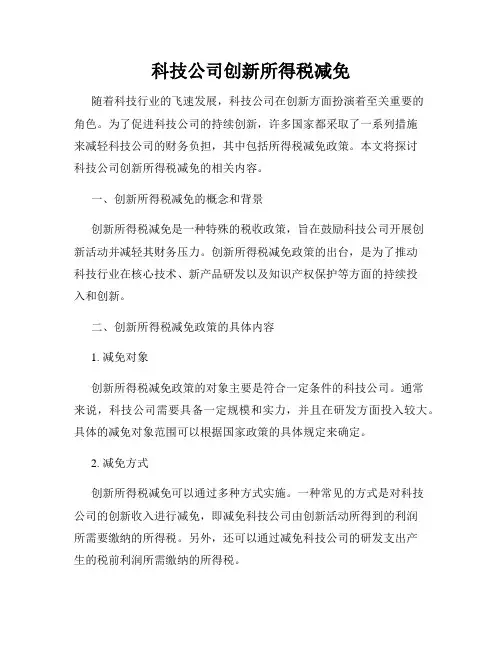 科技公司创新所得税减免

随着科技行业的飞速发展，科技公司在创新方面扮演着至关重要的角色。为了促进科技公司的持续创新，许多国家都采取了一系列措施来减轻科技公司的财务负担，其中包括所得税减免政策。本文将探讨科技公司创新所得税减免的相关内容。

一、创新所得税减免的概念和背景

创新所得税减免是一种特殊的税收政策，旨在鼓励科技公司开展创新活动并减轻其财务压力。创新所得税减免政策的出台，是为了推动科技行业在核心技术、新产品研发以及知识产权保护等方面的持续投入和创新。

二、创新所得税减免政策的具体内容

1. 减免对象

创新所得税减免政策的对象主要是符合一定条件的科技公司。通常来说，科技公司需要具备一定规模和实力，并且在研发方面投入较大。具体的减免对象范围可以根据国家政策的具体规定来确定。

2. 减免方式

创新所得税减免可以通过多种方式实施。一种常见的方式是对科技公司的创新收入进行减免，即减免科技公司由创新活动所得到的利润所需要缴纳的所得税。另外，还可以通过减免科技公司的研发支出产生的税前利润所需缴纳的所得税。